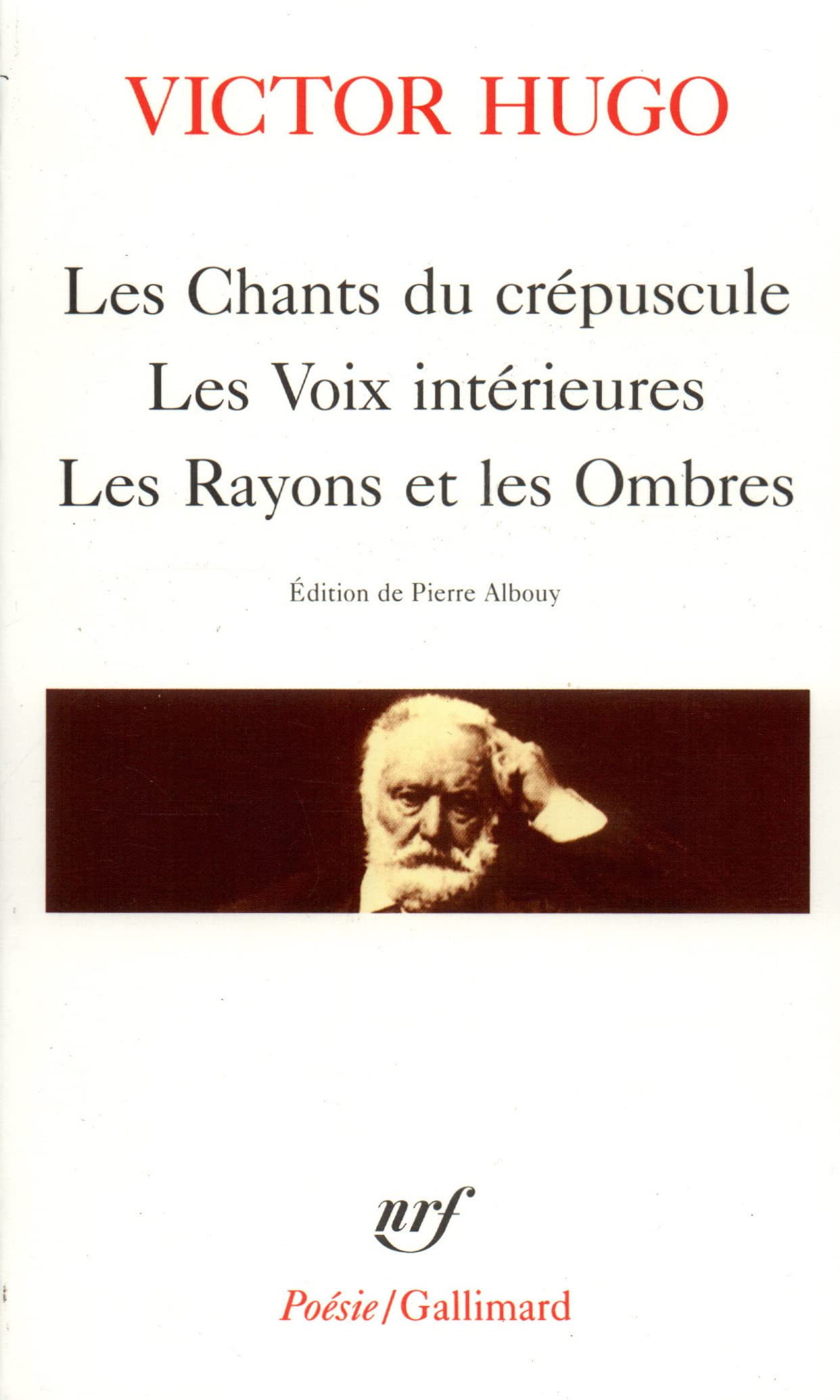 VICTOR HUGO

Les Chants du crépuscule
Les Voix intérieures
Les Rayons et les Ombres

Édition de Pierre Albouy

nrf

Poésie/Gallimard